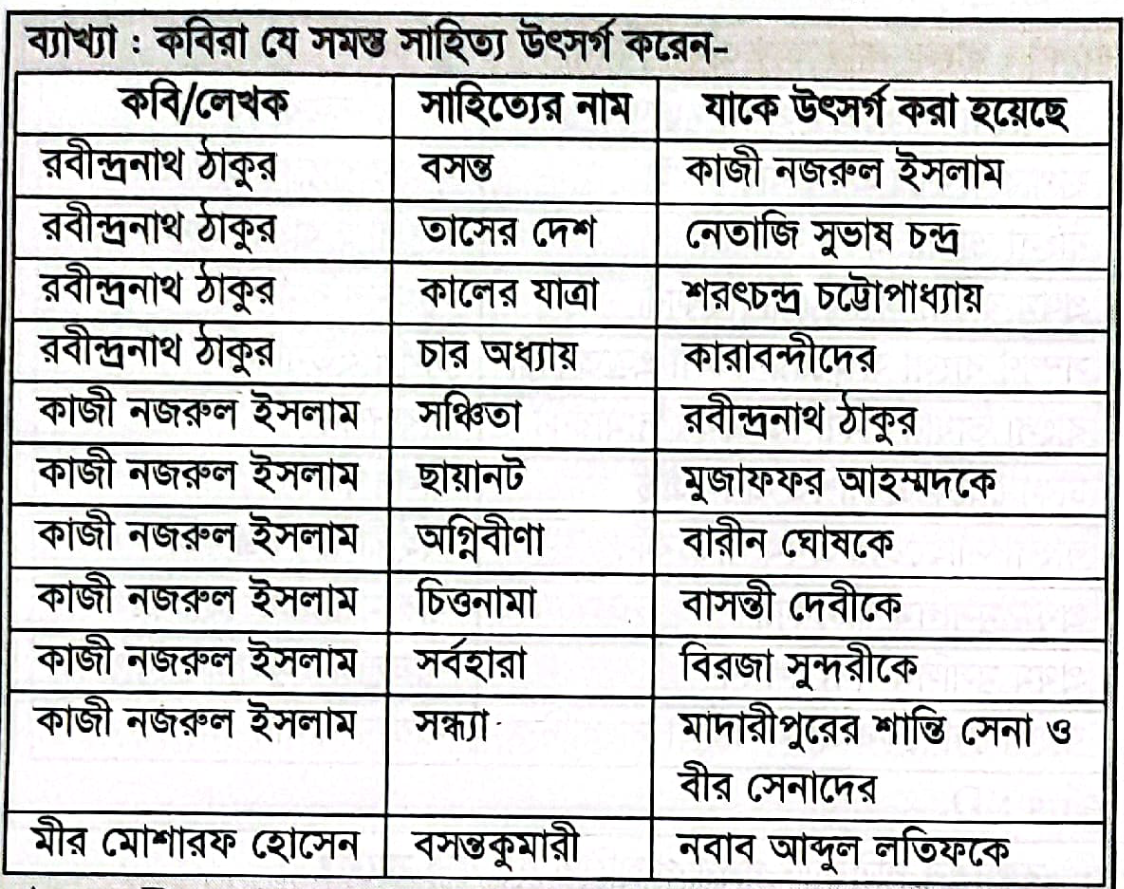 ব্যাখ্যা : কবিরা যে সমস্ত সাহিত্য উৎসর্গ করেন-

| কবি/লেখক | সাহিত্যের নাম | যাকে উৎসর্গ করা হয়েছে |
|---|---|---|
| রবীন্দ্রনাথ ঠাকুর | বসন্ত | কাজী নজরুল ইসলাম |
| রবীন্দ্রনাথ ঠাকুর | তাসের দেশ | নেতাজি সুভাষ চন্দ্র |
| রবীন্দ্রনাথ ঠাকুর | কালের যাত্রা | শরৎচন্দ্র চট্টোপাধ্যায় |
| রবীন্দ্রনাথ ঠাকুর | চার অধ্যায় | কারাবন্দীদের |
| কাজী নজরুল ইসলাম | সঞ্চিতা | রবীন্দ্রনাথ ঠাকুর |
| কাজী নজরুল ইসলাম | ছায়ানট | মুজাফফর আহম্মদকে |
| কাজী নজরুল ইসলাম | অগ্নিবীণা | বারীন ঘোষকে |
| কাজী নজরুল ইসলাম | চিত্তনামা | বাসন্তী দেবীকে |
| কাজী নজরুল ইসলাম | সর্বহারা | বিরজা সুন্দরীকে |
| কাজী নজরুল ইসলাম | সন্ধ্যা | মাদারীপুরের শান্তি সেনা ও বীর সেনাদের |
| মীর মোশারফ হোসেন | বসন্তকুমারী | নবাব আব্দুল লতিফকে |